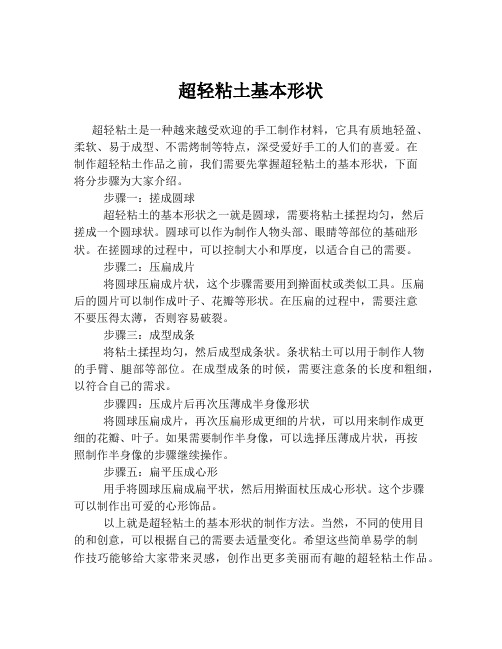 超轻粘土基本形状

超轻粘土是一种越来越受欢迎的手工制作材料，它具有质地轻盈、柔软、易于成型、不需烤制等特点，深受爱好手工的人们的喜爱。在制作超轻粘土作品之前，我们需要先掌握超轻粘土的基本形状，下面将分步骤为大家介绍。

步骤一：搓成圆球

超轻粘土的基本形状之一就是圆球，需要将粘土揉捏均匀，然后搓成一个圆球状。圆球可以作为制作人物头部、眼睛等部位的基础形状。在搓圆球的过程中，可以控制大小和厚度，以适合自己的需要。

步骤二：压扁成片

将圆球压扁成片状，这个步骤需要用到擀面杖或类似工具。压扁后的圆片可以制作成叶子、花瓣等形状。在压扁的过程中，需要注意不要压得太薄，否则容易破裂。

步骤三：成型成条

将粘土揉捏均匀，然后成型成条状。条状粘土可以用于制作人物的手臂、腿部等部位。在成型成条的时候，需要注意条的长度和粗细，以符合自己的需求。

步骤四：压成片后再次压薄成半身像形状

将圆球压扁成片，再次压扁形成更细的片状，可以用来制作成更细的花瓣、叶子。如果需要制作半身像，可以选择压薄成片状，再按照制作半身像的步骤继续操作。

步骤五：扁平压成心形

用手将圆球压扁成扁平状，然后用擀面杖压成心形状。这个步骤可以制作出可爱的心形饰品。

以上就是超轻粘土的基本形状的制作方法。当然，不同的使用目的和创意，可以根据自己的需要去适量变化。希望这些简单易学的制作技巧能够给大家带来灵感，创作出更多美丽而有趣的超轻粘土作品。